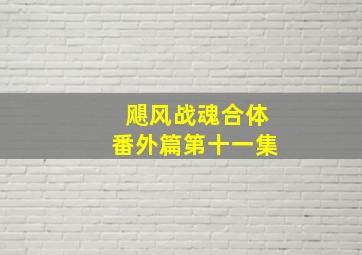 飓风战魂合体
番外篇第十一集